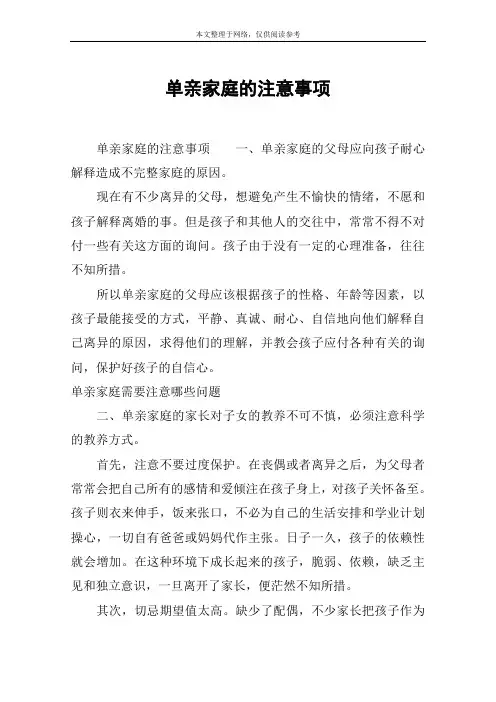 本文整理于网络，仅供阅读参考

单亲家庭的注意事项

单亲家庭的注意事项　　一、单亲家庭的父母应向孩子耐心解释造成不完整家庭的原因。

现在有不少离异的父母，想避免产生不愉快的情绪，不愿和孩子解释离婚的事。但是孩子和其他人的交往中，常常不得不对付一些有关这方面的询问。孩子由于没有一定的心理准备，往往不知所措。

所以单亲家庭的父母应该根据孩子的性格、年龄等因素，以孩子最能接受的方式，平静、真诚、耐心、自信地向他们解释自己离异的原因，求得他们的理解，并教会孩子应付各种有关的询问，保护好孩子的自信心。

单亲家庭需要注意哪些问题

二、单亲家庭的家长对子女的教养不可不慎，必须注意科学的教养方式。

首先，注意不要过度保护。在丧偶或者离异之后，为父母者常常会把自己所有的感情和爱倾注在孩子身上，对孩子关怀备至。孩子则衣来伸手，饭来张口，不必为自己的生活安排和学业计划操心，一切自有爸爸或妈妈代作主张。日子一久，孩子的依赖性就会增加。在这种环境下成长起来的孩子，脆弱、依赖，缺乏主见和独立意识，一旦离开了家长，便茫然不知所措。

其次，切忌期望值太高。缺少了配偶，不少家长把孩子作为